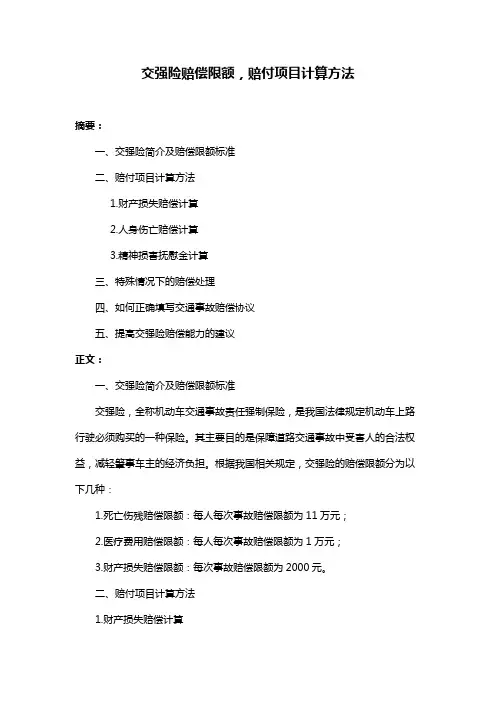 交强险赔偿限额，赔付项目计算方法

摘要：

一、交强险简介及赔偿限额标准

二、赔付项目计算方法

1.财产损失赔偿计算

2.人身伤亡赔偿计算

3.精神损害抚慰金计算

三、特殊情况下的赔偿处理

四、如何正确填写交通事故赔偿协议

五、提高交强险赔偿能力的建议

正文：

一、交强险简介及赔偿限额标准

交强险，全称机动车交通事故责任强制保险，是我国法律规定机动车上路行驶必须购买的一种保险。其主要目的是保障道路交通事故中受害人的合法权益，减轻肇事车主的经济负担。根据我国相关规定，交强险的赔偿限额分为以下几种：

1.死亡伤残赔偿限额：每人每次事故赔偿限额为 11 万元；

2.医疗费用赔偿限额：每人每次事故赔偿限额为 1 万元；

3.财产损失赔偿限额：每次事故赔偿限额为 2000 元。

二、赔付项目计算方法

1.财产损失赔偿计算